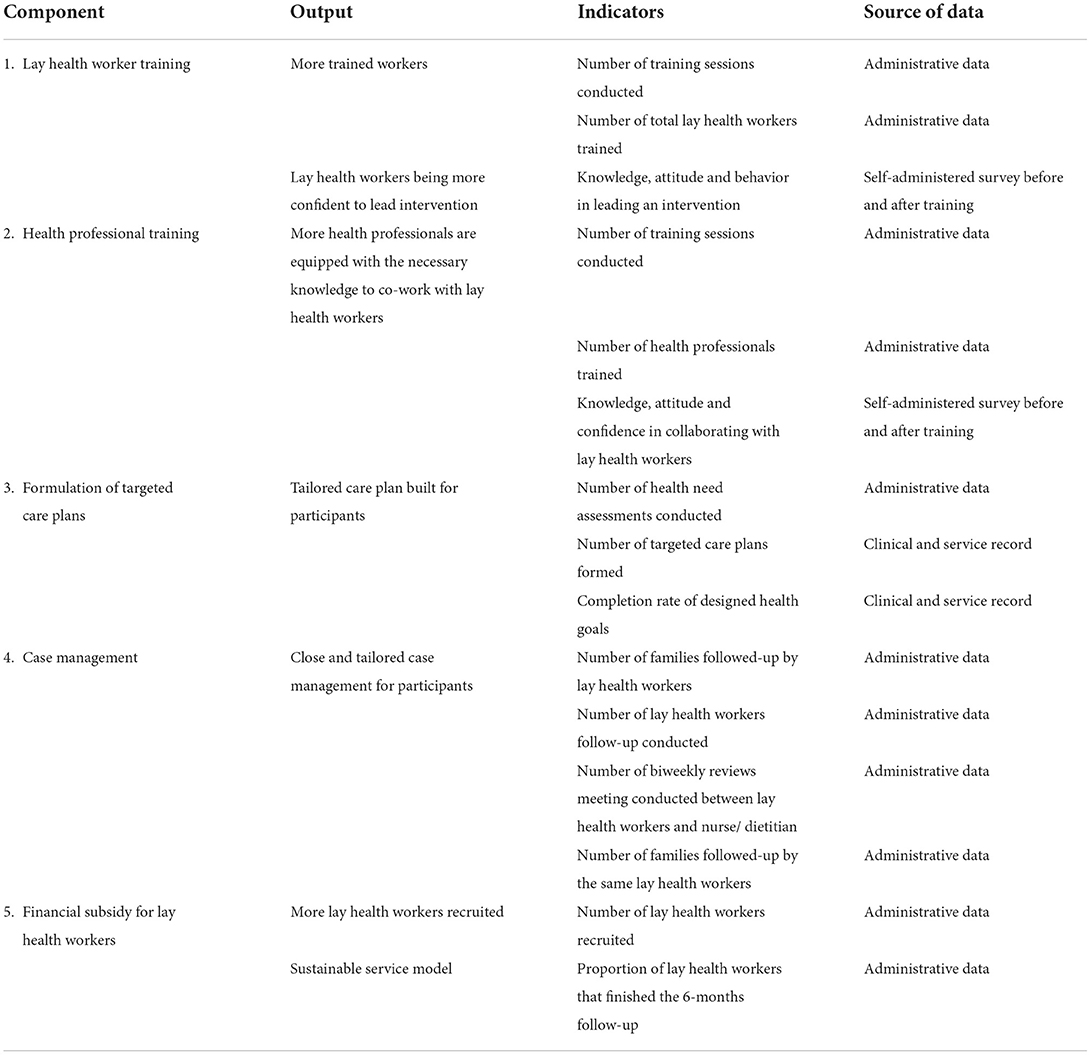 | Component | Output | Indicators | Source of data |
|---|---|---|---|
| 1. Lay health worker training | More trained workers | Number of training sessions conducted | Administrative data |
| | | Number of total lay health workers trained | Administrative data |
| | Lay health workers being more confident to lead intervention | Knowledge, attitude and behavior in leading an intervention | Self-administered survey before and after training |
| 2. Health professional training | More health professionals are equipped with the necessary knowledge to co-work with lay health workers | Number of training sessions conducted | Administrative data |
| | | Number of health professionals trained | Administrative data |
| | | Knowledge, attitude and confidence in collaborating with lay health workers | Self-administered survey before and after training |
| 3. Formulation of targeted care plans | Tailored care plan built for participants | Number of health need assessments conducted | Administrative data |
| | | Number of targeted care plans formed | Clinical and service record |
| | | Completion rate of designed health goals | Clinical and service record |
| 4. Case management | Close and tailored case management for participants | Number of families followed-up by lay health workers | Administrative data |
| | | Number of lay health workers follow-up conducted | Administrative data |
| | | Number of biweekly reviews meeting conducted between lay health workers and nurse/ dietitian | Administrative data |
| | | Number of families followed-up by the same lay health workers | Administrative data |
| 5. Financial subsidy for lay health workers | More lay health workers recruited | Number of lay health workers recruited | Administrative data |
| | Sustainable service model | Proportion of lay health workers that finished the 6-months follow-up | Administrative data |